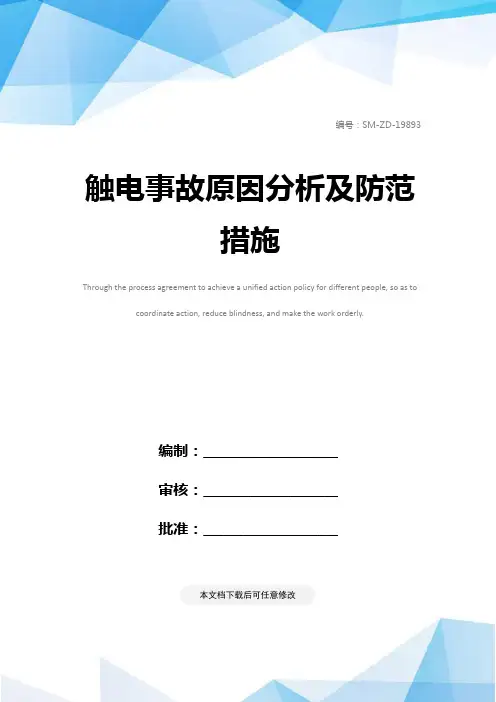 编号：SM-ZD-19893

触电事故原因分析及防范措施

Through the process agreement to achieve a unified action policy for different people, so as to coordinate action, reduce blindness, and make the work orderly.

编制：____

审核：____

批准：____

本文档下载后可任意修改